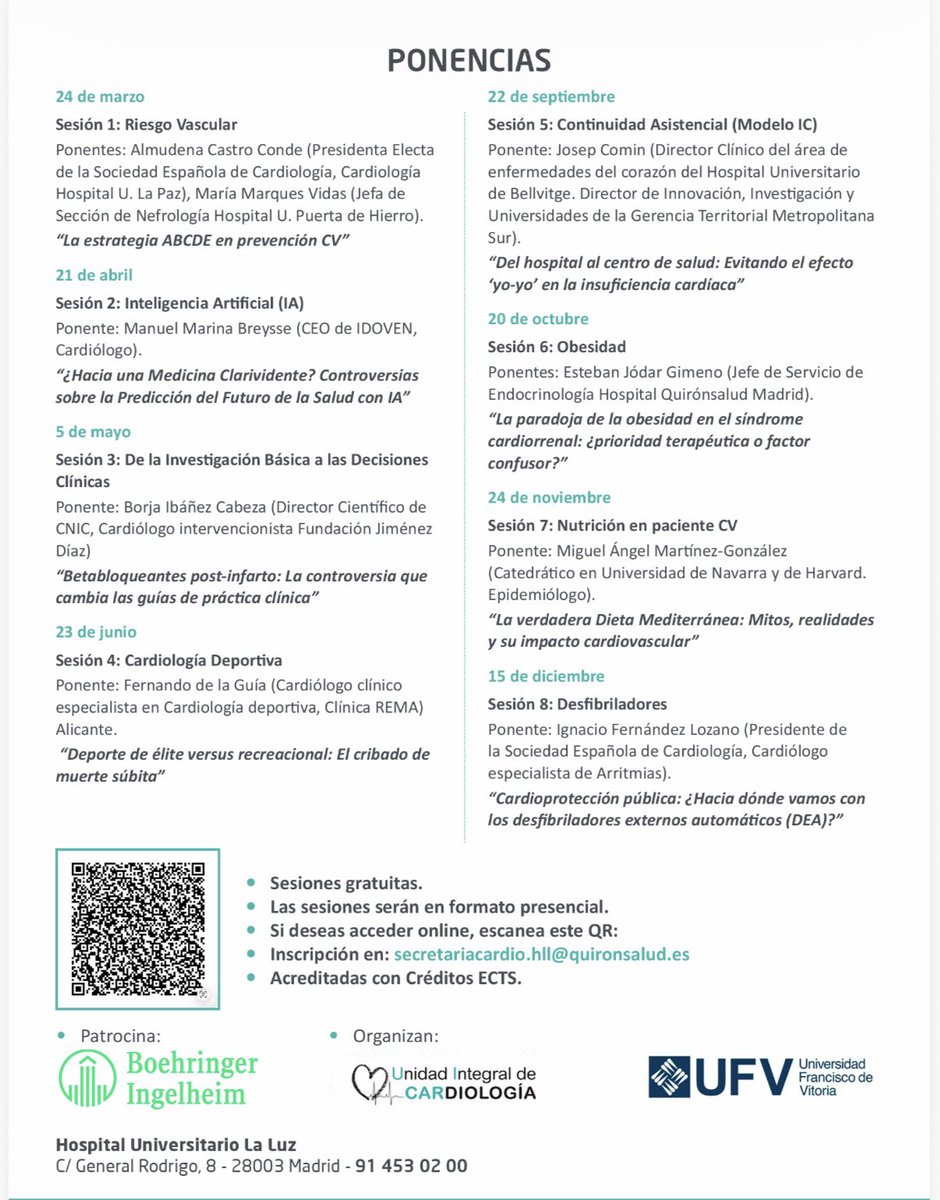 PONENCIAS

24 de marzo

Sesión 1: Riesgo Vascular

Ponentes: Almudena Castro Conde (Presidenta Electa de la Sociedad Española de Cardiología, Cardiología Hospital U. La Paz), María Marques Vidas (Jefa de Sección de Nefrología Hospital U. Puerta de Hierro).

"La estrategia ABCDE en prevención CV"

21 de abril

Sesión 2: Inteligencia Artificial (IA)

Ponente: Manuel Marina Breysse (CEO de IDOVEN, Cardiólogo).

"¿Hacia una Medicina Clarividente? Controversias sobre la Predicción del Futuro de la Salud con IA"

5 de mayo

Sesión 3: De la Investigación Básica a las Decisiones Clínicas

Ponente: Borja Ibáñez Cabeza (Director Científico de CNIC, Cardiólogo intervencionista Fundación Jiménez Díaz)

"Betabloqueantes post-infarto: La controversia que cambia las guías de práctica clínica"

23 de junio

Sesión 4: Cardiología Deportiva

Ponente: Fernando de la Guía (Cardiólogo clínico especialista en Cardiología deportiva, Clínica REMA) Alicante.

"Deporte de élite versus recreacional: El cribado de muerte súbita"

22 de septiembre

Sesión 5: Continuidad Asistencial (Modelo IC)

Ponente: Josep Comin (Director Clínico del área de enfermedades del corazón del Hospital Universitario de Bellvitge. Director de Innovación, Investigación y Universidades de la Gerencia Territorial Metropolitana Sur).

"Del hospital al centro de salud: Evitando el efecto 'yo-yo' en la insuficiencia cardíaca"

20 de octubre

Sesión 6: Obesidad

Ponentes: Esteban Jódar Gimeno (Jefe de Servicio de Endocrinología Hospital Quirónsalud Madrid).

"La paradoja de la obesidad en el síndrome cardiorrenal: ¿prioridad terapéutica o factor confusor?"

24 de noviembre

Sesión 7: Nutrición en paciente CV

Ponente: Miguel Ángel Martínez-González (Catedrático en Universidad de Navarra y de Harvard. Epidemiólogo).

"La verdadera Dieta Mediterránea: Mitos, realidades y su impacto cardiovascular"

15 de diciembre

Sesión 8: Desfibriladores

Ponente: Ignacio Fernández Lozano (Presidente de la Sociedad Española de Cardiología, Cardiólogo especialista de Arritmias).

"Cardioprotección pública: ¿Hacia dónde vamos con los desfibriladores externos automáticos (DEA)?"

• Sesiones gratuitas.
• Las sesiones serán en formato presencial.
• Si deseas acceder online, escanea este QR:
• Inscripción en: secretariacardio.hll@quironsalud.es
• Acreditadas con Créditos ECTS.

• Patrocina:
Boehringer Ingelheim

• Organizan:
Unidad Integral de CARDIOLOGÍA

UFV Universidad Francisco de Vitoria

Hospital Universitario La Luz
C/ General Rodrigo, 8 - 28003 Madrid - 91 453 02 00